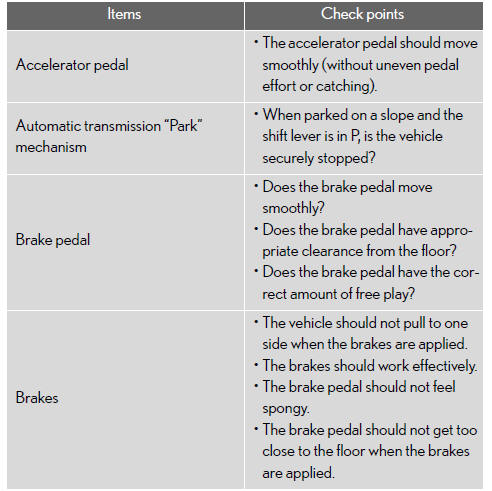 | Items | Check points |
|---|---|
| Accelerator pedal | • The accelerator pedal should move smoothly (without uneven pedal effort or catching). |
| Automatic transmission “Park” mechanism | • When parked on a slope and the shift lever is in P, is the vehicle securely stopped? |
| Brake pedal | • Does the brake pedal move smoothly? • Does the brake pedal have appropriate clearance from the floor? • Does the brake pedal have the correct amount of free play? |
| Brakes | • The vehicle should not pull to one side when the brakes are applied. • The brakes should work effectively. • The brake pedal should not feel spongy. • The brake pedal should not get too close to the floor when the brakes are applied. |